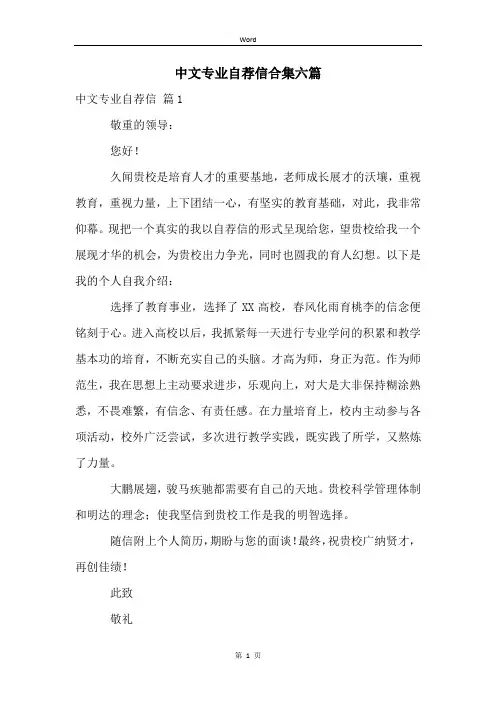 Word

中文专业自荐信合集六篇

中文专业自荐信 篇1

敬重的领导：

您好！

久闻贵校是培育人才的重要基地，老师成长展才的沃壤，重视教育，重视力量，上下团结一心，有坚实的教育基础，对此，我非常仰幕。现把一个真实的我以自荐信的形式呈现给您，望贵校给我一个展现才华的机会，为贵校出力争光，同时也圆我的育人幻想。以下是我的个人自我介绍：

选择了教育事业，选择了XX高校，春风化雨育桃李的信念便铭刻于心。进入高校以后，我抓紧每一天进行专业学问的积累和教学基本功的培育，不断充实自己的头脑。才高为师，身正为范。作为师范生，我在思想上主动要求进步，乐观向上，对大是大非保持糊涂熟悉，不畏难繁，有信念、有责任感。在力量培育上，校内主动参与各项活动，校外广泛尝试，多次进行教学实践，既实践了所学，又熬炼了力量。

大鹏展翅，骏马疾驰都需要有自己的天地。贵校科学管理体制和明达的理念；使我坚信到贵校工作是我的明智选择。

随信附上个人简历，期盼与您的面谈！最终，祝贵校广纳贤才，再创佳绩！

此致

敬礼

第 1 页